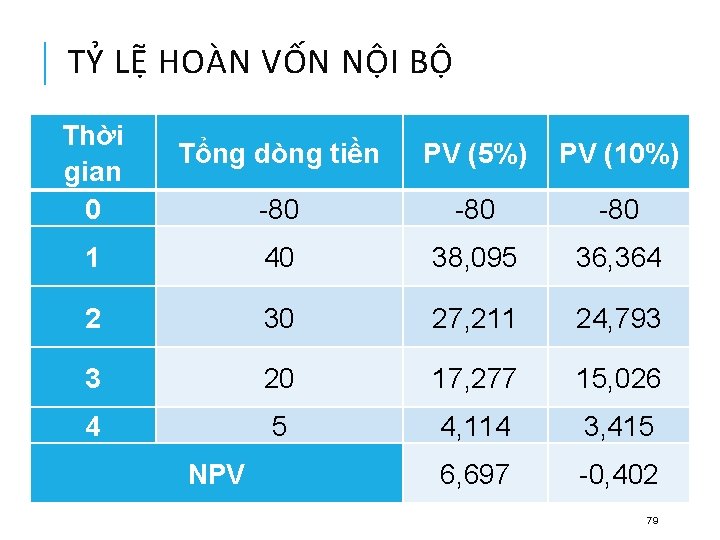 TỶ LỆ HOÀN VỐN NỘI BỘ

| Thời gian | Tổng dòng tiền | PV (5%) | PV (10%) |
|---|---|---|---|
| 0 | -80 | -80 | -80 |
| 1 | 40 | 38,095 | 36,364 |
| 2 | 30 | 27,211 | 24,793 |
| 3 | 20 | 17,277 | 15,026 |
| 4 | 5 | 4,114 | 3,415 |
| NPV | | 6,697 | -0,402 |

79